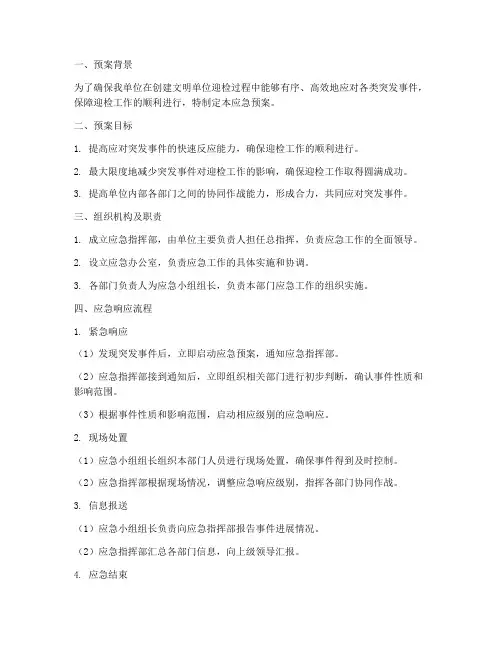 一、预案背景

为了确保我单位在创建文明单位迎检过程中能够有序、高效地应对各类突发事件，保障迎检工作的顺利进行，特制定本应急预案。

二、预案目标

1. 提高应对突发事件的快速反应能力，确保迎检工作的顺利进行。

2. 最大限度地减少突发事件对迎检工作的影响，确保迎检工作取得圆满成功。

3. 提高单位内部各部门之间的协同作战能力，形成合力，共同应对突发事件。

三、组织机构及职责

1. 成立应急指挥部，由单位主要负责人担任总指挥，负责应急工作的全面领导。

2. 设立应急办公室，负责应急工作的具体实施和协调。

3. 各部门负责人为应急小组组长，负责本部门应急工作的组织实施。

四、应急响应流程

1. 紧急响应

（1）发现突发事件后，立即启动应急预案，通知应急指挥部。

（2）应急指挥部接到通知后，立即组织相关部门进行初步判断，确认事件性质和影响范围。

（3）根据事件性质和影响范围，启动相应级别的应急响应。

2. 现场处置

（1）应急小组组长组织本部门人员进行现场处置，确保事件得到及时控制。

（2）应急指挥部根据现场情况，调整应急响应级别，指挥各部门协同作战。

3. 信息报送

（1）应急小组组长负责向应急指挥部报告事件进展情况。

（2）应急指挥部汇总各部门信息，向上级领导汇报。

4. 应急结束